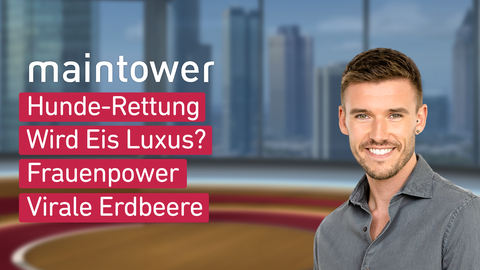 maintower

Hunde-Rettung

Wird Eis Luxus?

Frauenpower

Virale Erdbeere